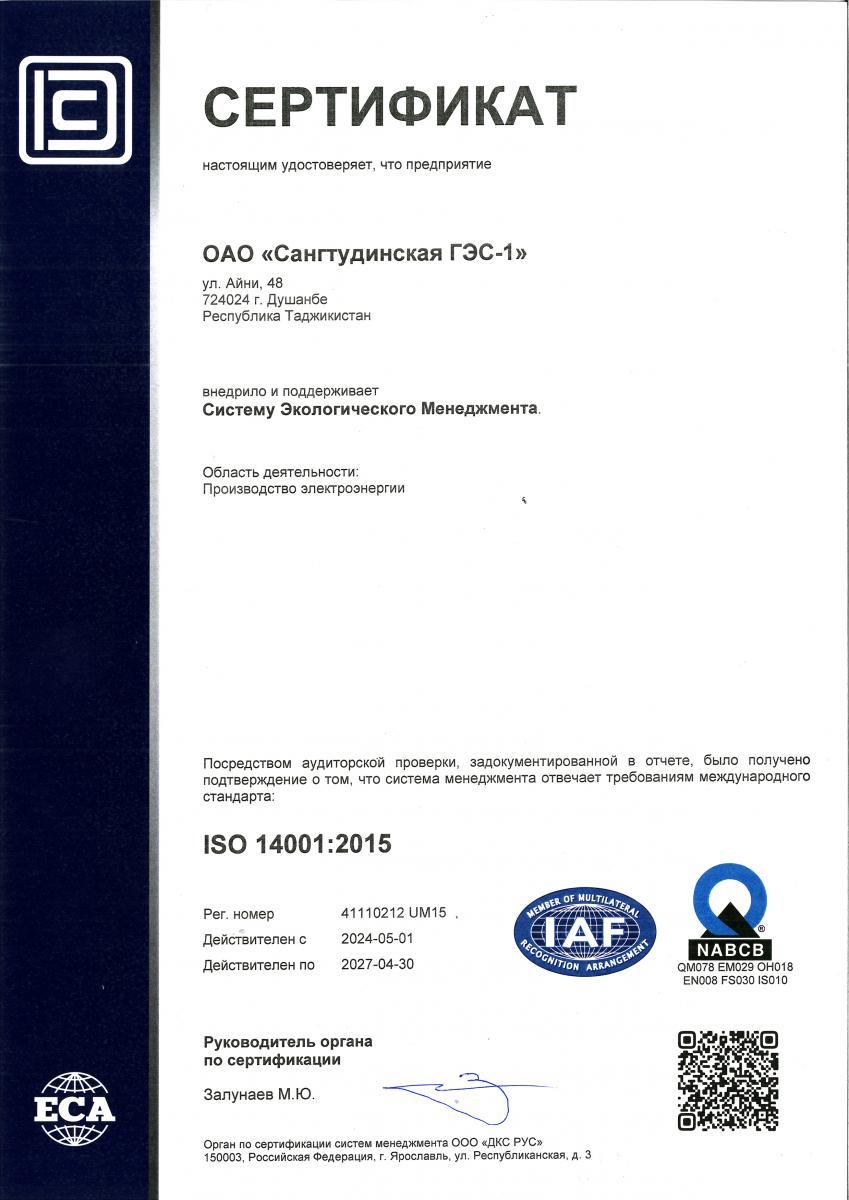 СЕРТИФИКАТ

настоящим удостоверяет, что предприятие

ОАО «Сангтудинская ГЭС-1»

ул. Айни, 48
724024 г. Душанбе
Республика Таджикистан

внедрило и поддерживает
Систему Экологического Менеджмента.

Область деятельности:
Производство электроэнергии

Посредством аудиторской проверки, задокументированной в отчете, было получено подтверждение о том, что система менеджмента отвечает требованиям международного стандарта:

ISO 14001:2015

Рег. номер 41110212 UM15
Действителен с 2024-05-01
Действителен по 2027-04-30

MEMBER OF MULTILATERAL RECOGNITION ARRANGEMENT IAF

NABCB
QM078 EM029 OH018
EN008 FS030 IS010

Руководитель органа по сертификации

Залунаев М.Ю.

ECA

Орган по сертификации систем менеджмента ООО «ДКС РУС»
150003, Российская Федерация, г. Ярославль, ул. Республиканская, д. 3